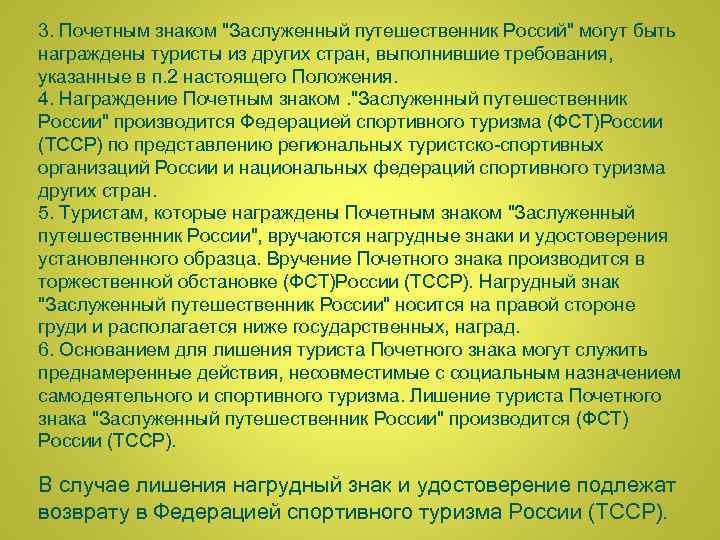 3. Почетным знаком "Заслуженный путешественник Россий" могут быть награждены туристы из других стран, выполнившие требования, указанные в п.2 настоящего Положения.
4. Награждение Почетным знаком ."Заслуженный путешественник России" производится Федерацией спортивного туризма (ФСТ)России (ТССР) по представлению региональных туристско-спортивных организаций России и национальных федераций спортивного туризма других стран.
5. Туристам, которые награждены Почетным знаком "Заслуженный путешественник России", вручаются нагрудные знаки и удостоверения установленного образца. Вручение Почетного знака производится в торжественной обстановке (ФСТ)России (ТССР). Нагрудный знак "Заслуженный путешественник России" носится на правой стороне груди и располагается ниже государственных, наград.
6. Основанием для лишения туриста Почетного знака могут служить преднамеренные действия, несовместимые с социальным назначением самодеятельного и спортивного туризма. Лишение туриста Почетного знака "Заслуженный путешественник России" производится (ФСТ) России (ТССР).

В случае лишения нагрудный знак и удостоверение подлежат возврату в Федерацией спортивного туризма России (ТССР).